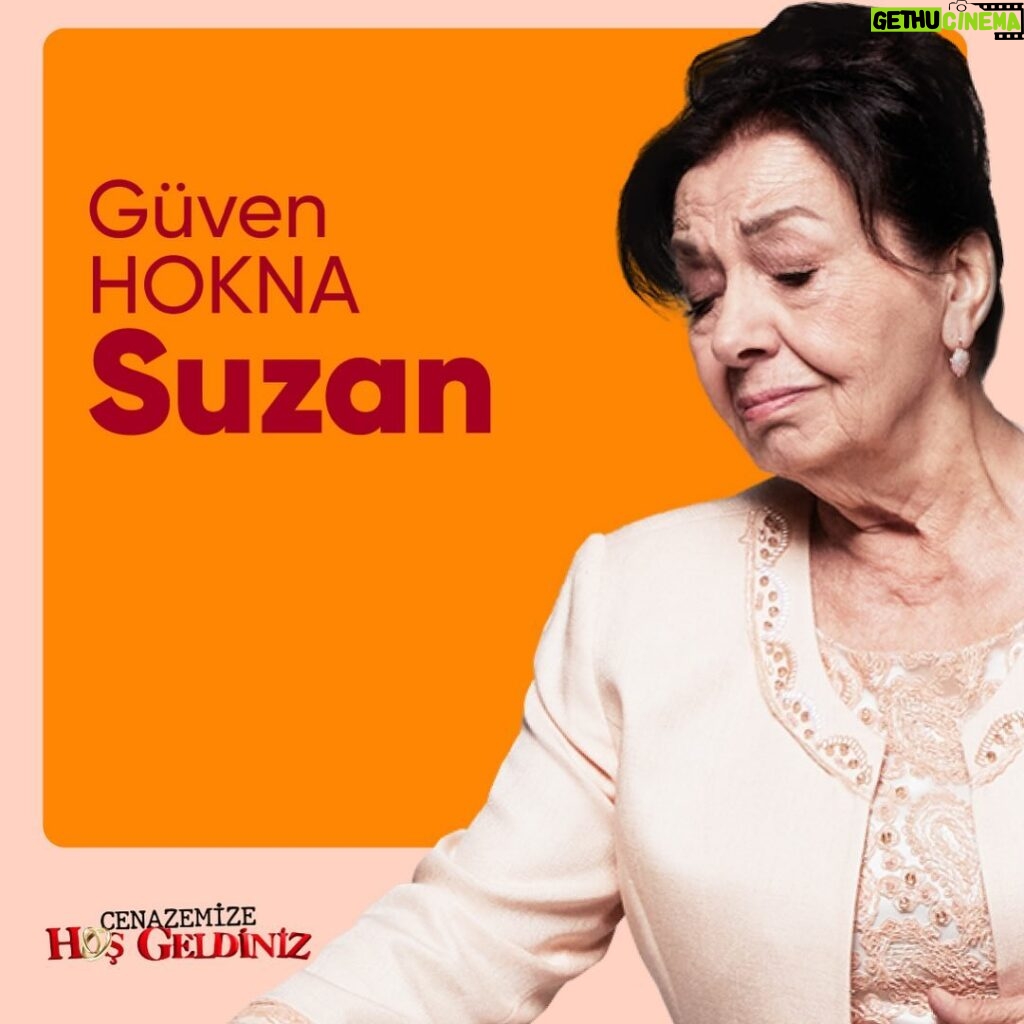 GETHUCINEMA

Güven HOKNA
Suzan

CENAZEMİZE
HOŞ GELDİNİZ